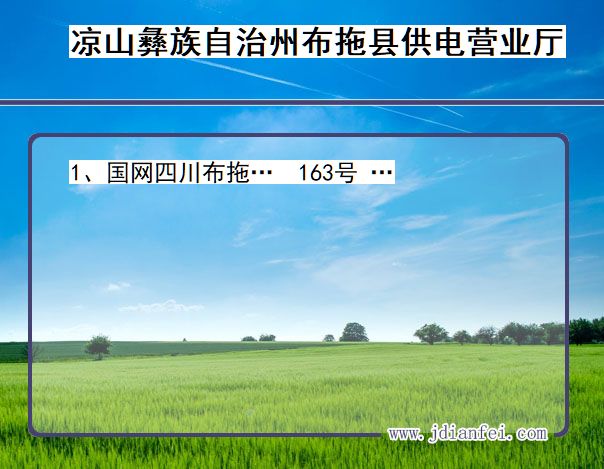 凉山彝族自治州布拖县供电营业厅

1、国网四川布拖…　163号 …

www.jdianfei.com